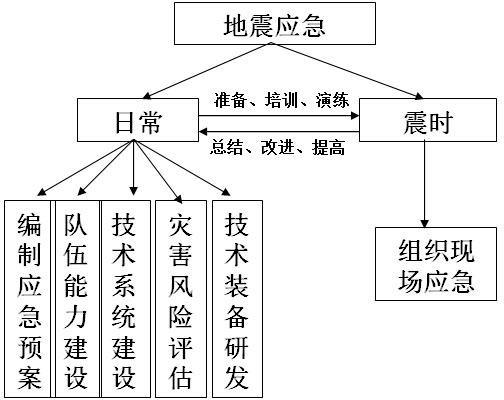 地震应急

日常

准备、培训、演练

总结、改进、提高

震时

编制应急预案

队伍能力建设

技术系统建设

灾害风险评估

技术装备研发

组织现场应急